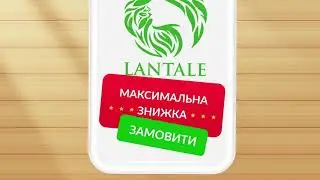 LANTALE

МАКСИМАЛЬНА
ЗНИЖКА

ЗАМОВИТИ